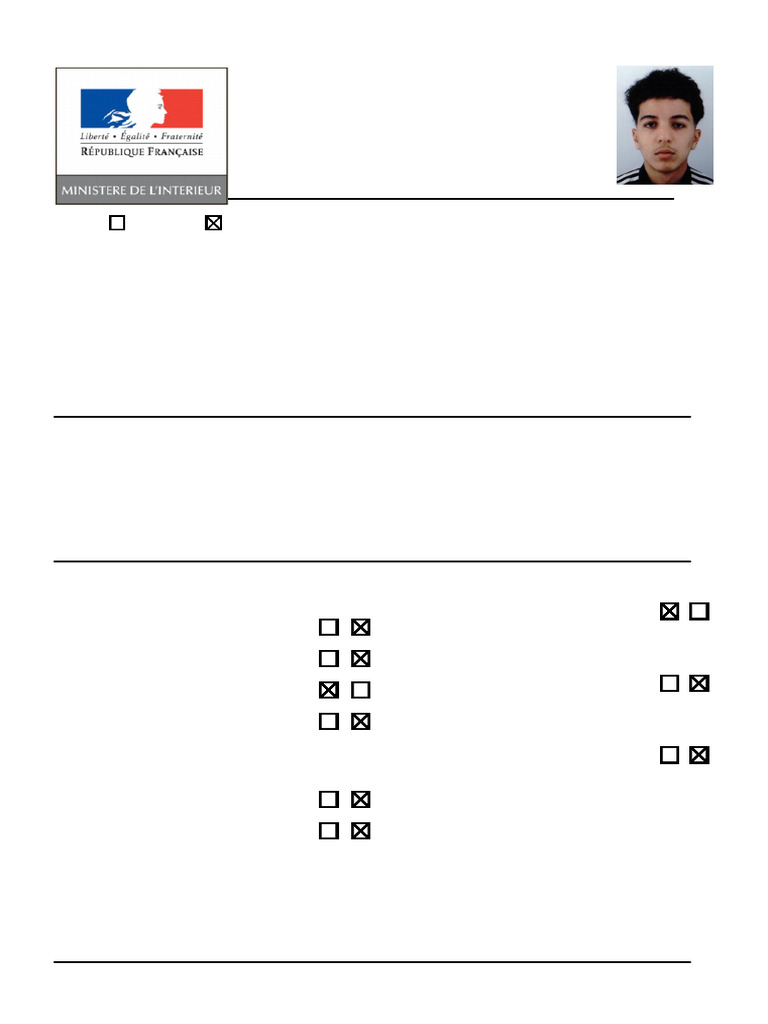 Liberté • Égalité • Fraternité
RÉPUBLIQUE FRANÇAISE
MINISTERE DE L'INTERIEUR

☐ ☑

☑ ☐
☐ ☑
☐ ☑
☑ ☐
☐ ☑
☐ ☑
☐ ☑
☐ ☑
☐ ☑